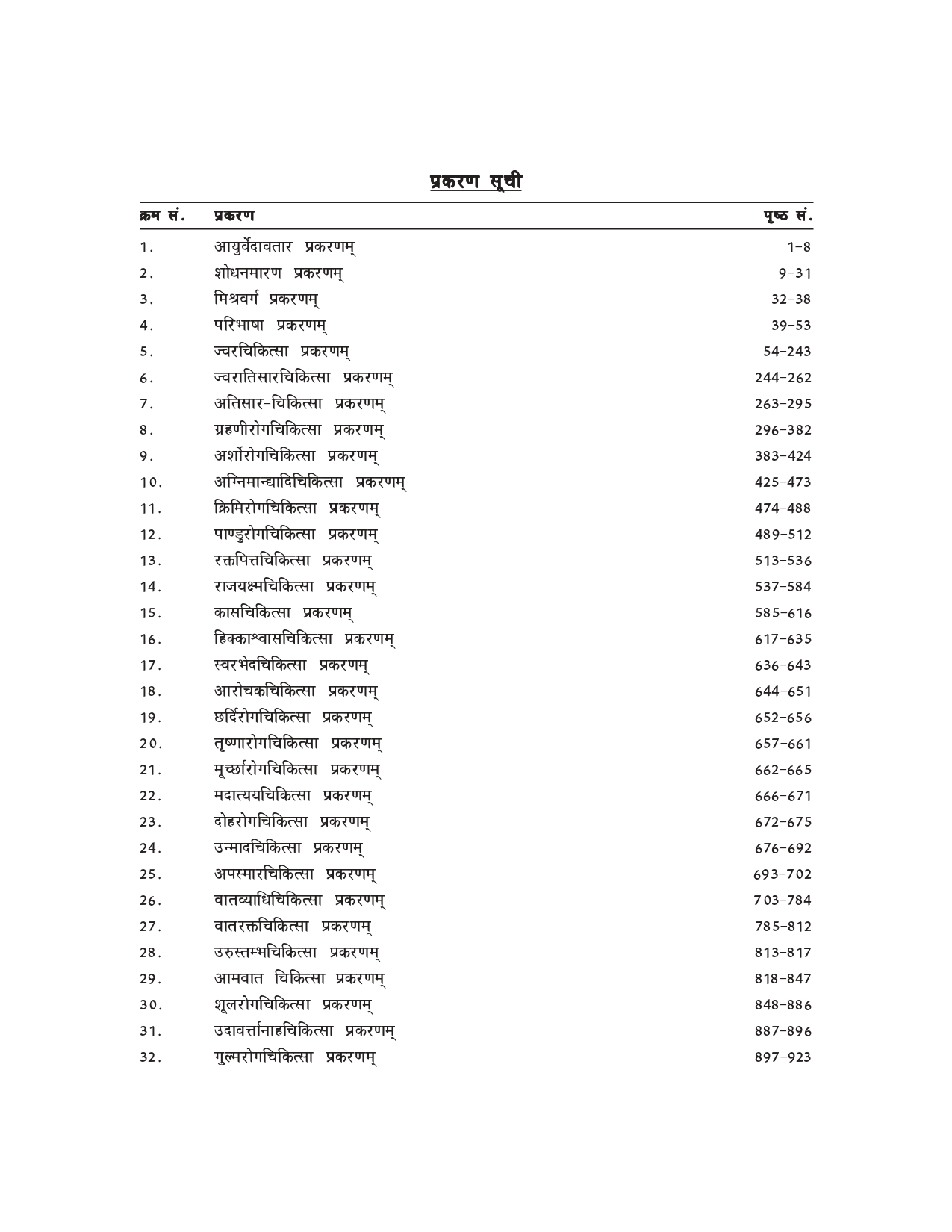 प्रकरण सूची

| क्रम सं. | प्रकरण | पृष्ठ सं. |
|---|---|---|
| 1. | आयुर्वेदावतार प्रकरणम् | 1-8 |
| 2. | शोधनमारण प्रकरणम् | 9-31 |
| 3. | मिश्रवर्ग प्रकरणम् | 32-38 |
| 4. | परिभाषा प्रकरणम् | 39-53 |
| 5. | ज्वरचिकित्सा प्रकरणम् | 54-243 |
| 6. | ज्वरातिसारचिकित्सा प्रकरणम् | 244-262 |
| 7. | अतिसार-चिकित्सा प्रकरणम् | 263-295 |
| 8. | ग्रहणीरोगचिकित्सा प्रकरणम् | 296-382 |
| 9. | अर्शोरोगचिकित्सा प्रकरणम् | 383-424 |
| 10. | अग्निमान्द्यादिचिकित्सा प्रकरणम् | 425-473 |
| 11. | क्रिमिरोगचिकित्सा प्रकरणम् | 474-488 |
| 12. | पाण्डुरोगचिकित्सा प्रकरणम् | 489-512 |
| 13. | रक्तपित्तचिकित्सा प्रकरणम् | 513-536 |
| 14. | राजयक्ष्मचिकित्सा प्रकरणम् | 537-584 |
| 15. | कासचिकित्सा प्रकरणम् | 585-616 |
| 16. | हिक्काश्वासचिकित्सा प्रकरणम् | 617-635 |
| 17. | स्वरभेदचिकित्सा प्रकरणम् | 636-643 |
| 18. | आरोचकचिकित्सा प्रकरणम् | 644-651 |
| 19. | छर्दिरोगचिकित्सा प्रकरणम् | 652-656 |
| 20. | तृष्णारोगचिकित्सा प्रकरणम् | 657-661 |
| 21. | मूर्च्छारोगचिकित्सा प्रकरणम् | 662-665 |
| 22. | मदात्ययचिकित्सा प्रकरणम् | 666-671 |
| 23. | दोहरोगचिकित्सा प्रकरणम् | 672-675 |
| 24. | उन्मादचिकित्सा प्रकरणम् | 676-692 |
| 25. | अपस्मारचिकित्सा प्रकरणम् | 693-702 |
| 26. | वातव्याधिचिकित्सा प्रकरणम् | 703-784 |
| 27. | वातरक्तचिकित्सा प्रकरणम् | 785-812 |
| 28. | उरुस्तम्भचिकित्सा प्रकरणम् | 813-817 |
| 29. | आमवात चिकित्सा प्रकरणम् | 818-847 |
| 30. | शूलरोगचिकित्सा प्रकरणम् | 848-886 |
| 31. | उदावर्त्तानाहचिकित्सा प्रकरणम् | 887-896 |
| 32. | गुल्मरोगचिकित्सा प्रकरणम् | 897-923 |